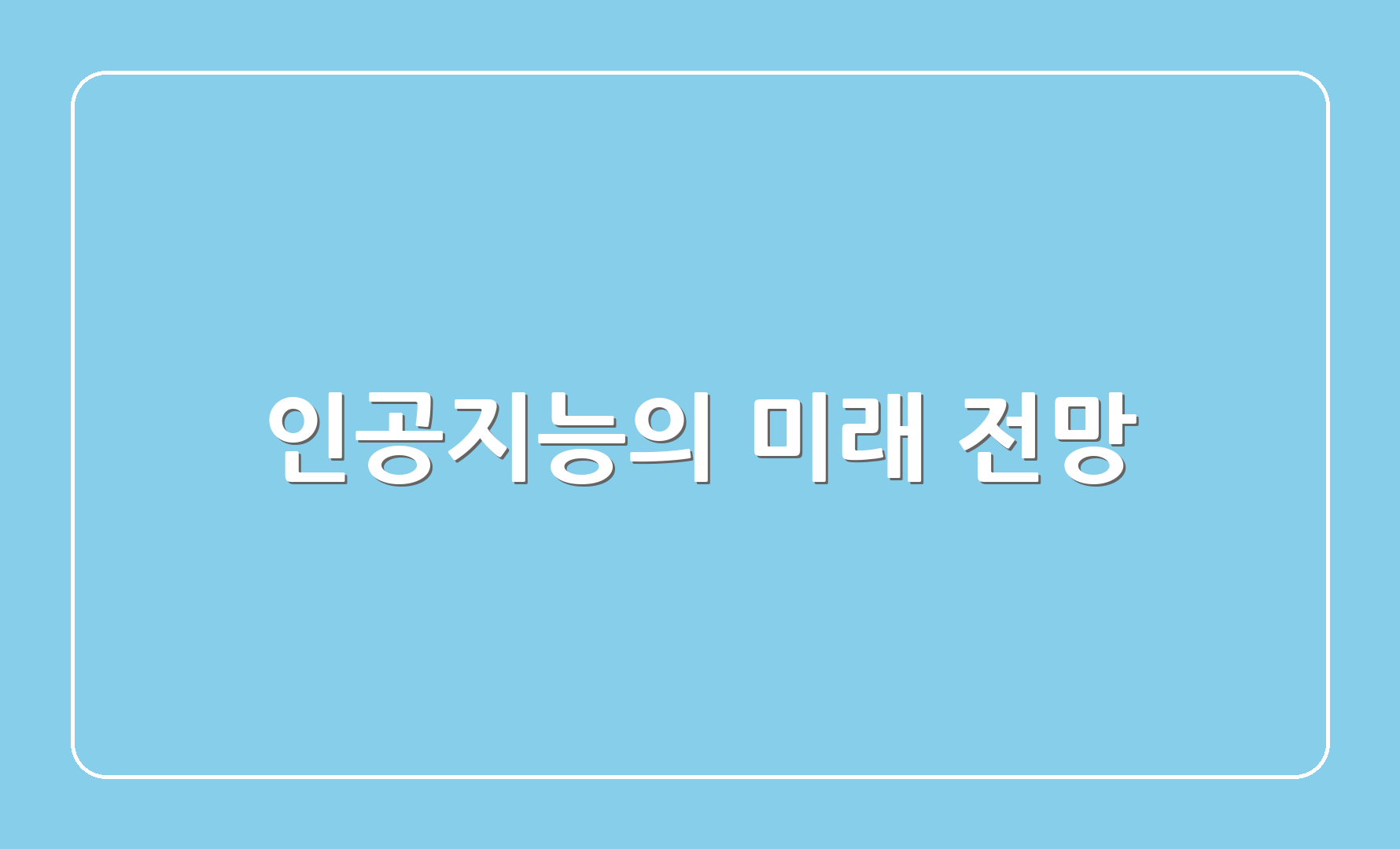 인공지능의 미래 전망